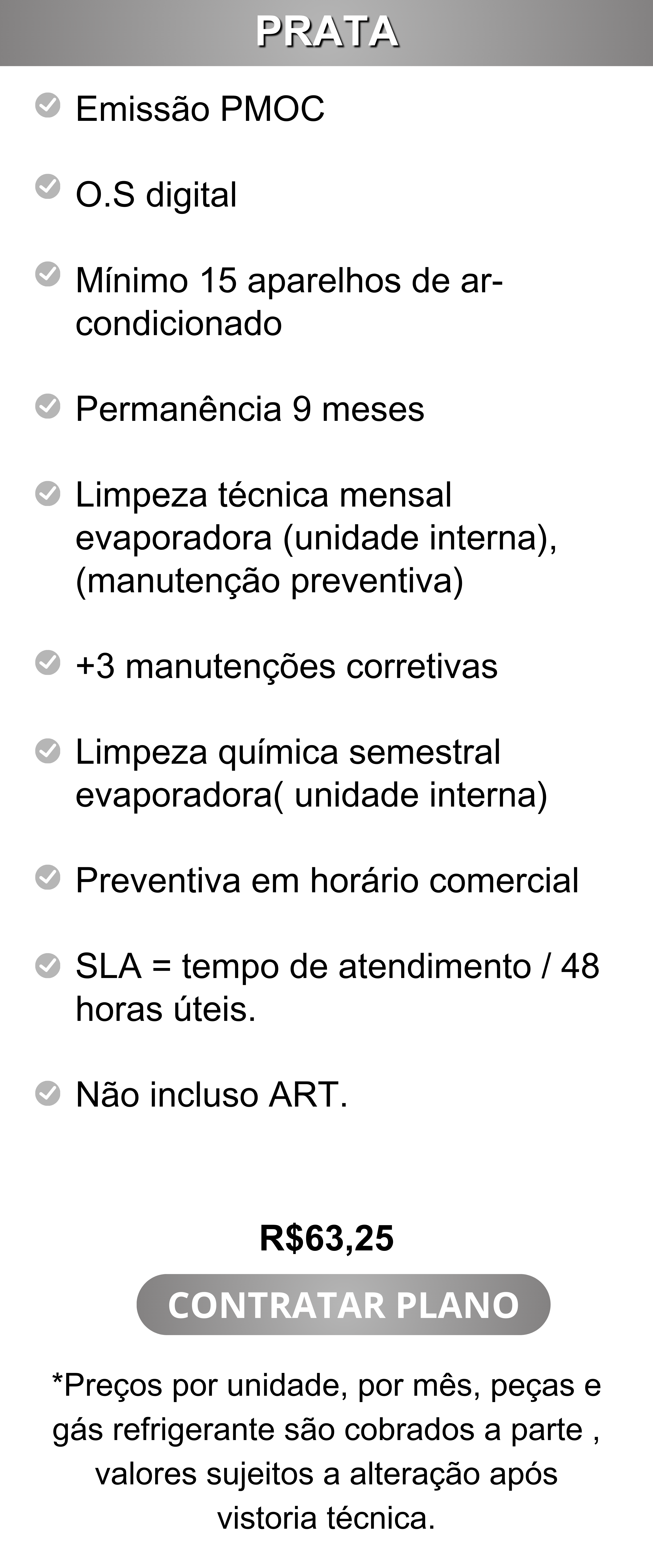 PRATA

Emissão PMOC

O.S digital

Mínimo 15 aparelhos de ar-condicionado

Permanência 9 meses

Limpeza técnica mensal evaporadora (unidade interna), (manutenção preventiva)

+3 manutenções corretivas

Limpeza química semestral evaporadora( unidade interna)

Preventiva em horário comercial

SLA = tempo de atendimento / 48 horas úteis.

Não incluso ART.

R$63,25

CONTRATAR PLANO

*Preços por unidade, por mês, peças e gás refrigerante são cobrados a parte , valores sujeitos a alteração após vistoria técnica.